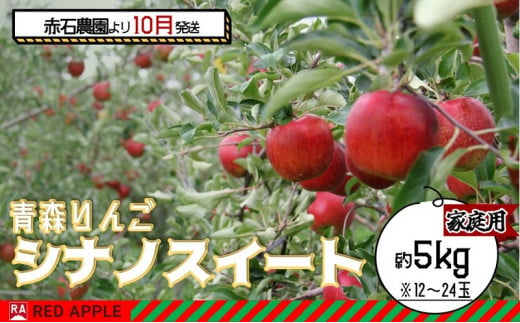 赤石農園より10月発送

青森りんご
シナノスイート

家庭用
約5kg
※12～24玉

RA
RED APPLE